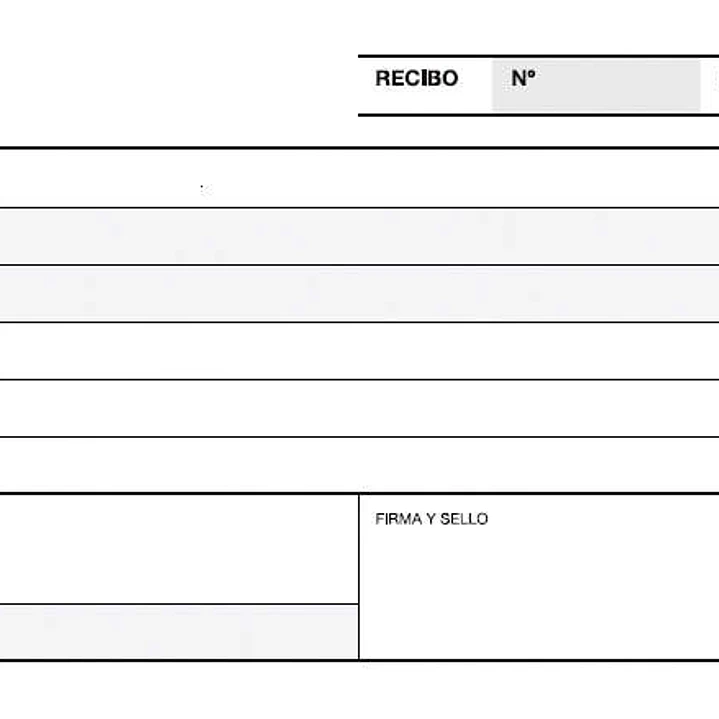 RECIBO Nº

FIRMA Y SELLO